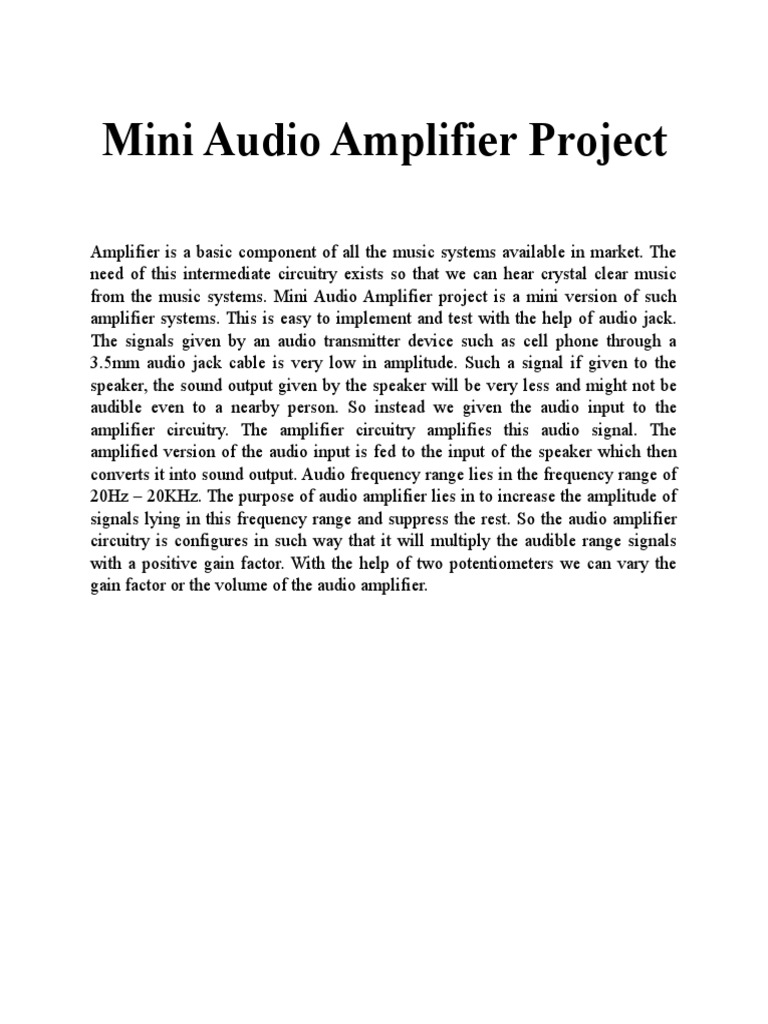 Mini Audio Amplifier Project

Amplifier is a basic component of all the music systems available in market. The need of this intermediate circuitry exists so that we can hear crystal clear music from the music systems. Mini Audio Amplifier project is a mini version of such amplifier systems. This is easy to implement and test with the help of audio jack. The signals given by an audio transmitter device such as cell phone through a 3.5mm audio jack cable is very low in amplitude. Such a signal if given to the speaker, the sound output given by the speaker will be very less and might not be audible even to a nearby person. So instead we given the audio input to the amplifier circuitry. The amplifier circuitry amplifies this audio signal. The amplified version of the audio input is fed to the input of the speaker which then converts it into sound output. Audio frequency range lies in the frequency range of 20Hz – 20KHz. The purpose of audio amplifier lies in to increase the amplitude of signals lying in this frequency range and suppress the rest. So the audio amplifier circuitry is configures in such way that it will multiply the audible range signals with a positive gain factor. With the help of two potentiometers we can vary the gain factor or the volume of the audio amplifier.